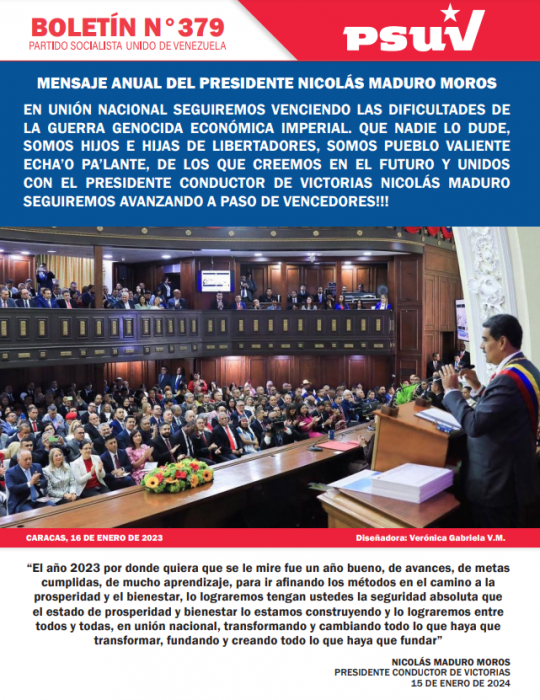 BOLETÍN N°379
PARTIDO SOCIALISTA UNIDO DE VENEZUELA

PSUV

MENSAJE ANUAL DEL PRESIDENTE NICOLÁS MADURO MOROS

EN UNIÓN NACIONAL SEGUIREMOS VENCIENDO LAS DIFICULTADES DE LA GUERRA GENOCIDA ECONÓMICA IMPERIAL. QUE NADIE LO DUDE, SOMOS HIJOS E HIJAS DE LIBERTADORES, SOMOS PUEBLO VALIENTE ECHA'O PA'LANTE, DE LOS QUE CREEMOS EN EL FUTURO Y UNIDOS CON EL PRESIDENTE CONDUCTOR DE VICTORIAS NICOLÁS MADURO SEGUIREMOS AVANZANDO A PASO DE VENCEDORES!!!

CARACAS, 16 DE ENERO DE 2023

Diseñadora: Verónica Gabriela V.M.

"El año 2023 por donde quiera que se le mire fue un año bueno, de avances, de metas cumplidas, de mucho aprendizaje, para ir afinando los métodos en el camino a la prosperidad y el bienestar, lo lograremos tengan ustedes la seguridad absoluta que el estado de prosperidad y bienestar lo estamos construyendo y lo lograremos entre todos y todas, en unión nacional, transformando y cambiando todo lo que haya que transformar, fundando y creando todo lo que haya que fundar"

NICOLÁS MADURO MOROS
PRESIDENTE CONDUCTOR DE VICTORIAS
15 DE ENERO DE 2024